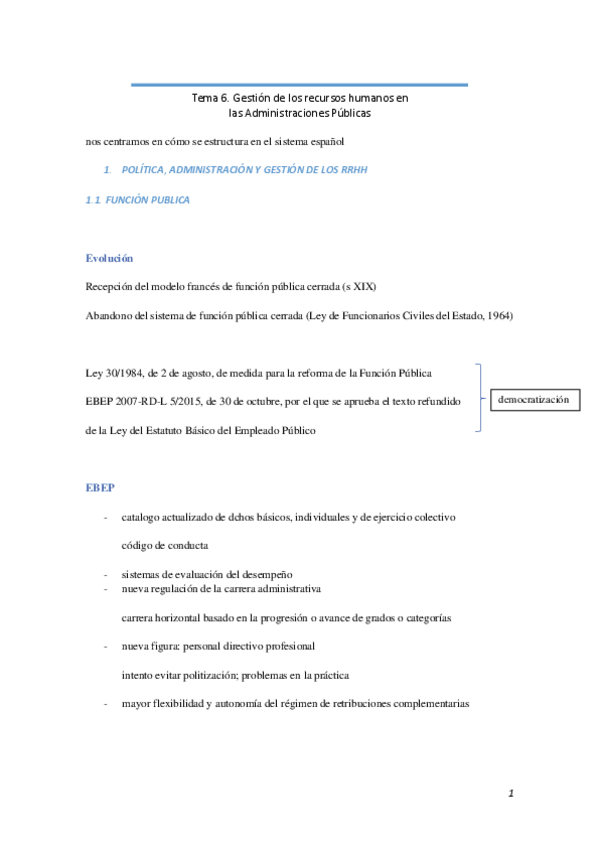 Tema 6. Gestión de los recursos humanos en las Administraciones Públicas

nos centramos en cómo se estructura en el sistema español

1. POLÍTICA, ADMINISTRACIÓN Y GESTIÓN DE LOS RRHH

1.1. FUNCIÓN PUBLICA

Evolución

Recepción del modelo francés de función pública cerrada (s XIX)

Abandono del sistema de función pública cerrada (Ley de Funcionarios Civiles del Estado, 1964)

Ley 30/1984, de 2 de agosto, de medida para la reforma de la Función Pública

EBEP 2007-RD-L 5/2015, de 30 de octubre, por el que se aprueba el texto refundido

de la Ley del Estatuto Básico del Empleado Público

democratización

EBEP

- catalogo actualizado de dchos básicos, individuales y de ejercicio colectivo

código de conducta

- sistemas de evaluación del desempeño
- nueva regulación de la carrera administrativa

carrera horizontal basado en la progresión o avance de grados o categorías

- nueva figura: personal directivo profesional

intento evitar politización; problemas en la práctica

- mayor flexibilidad y autonomía del régimen de retribuciones complementarias

1